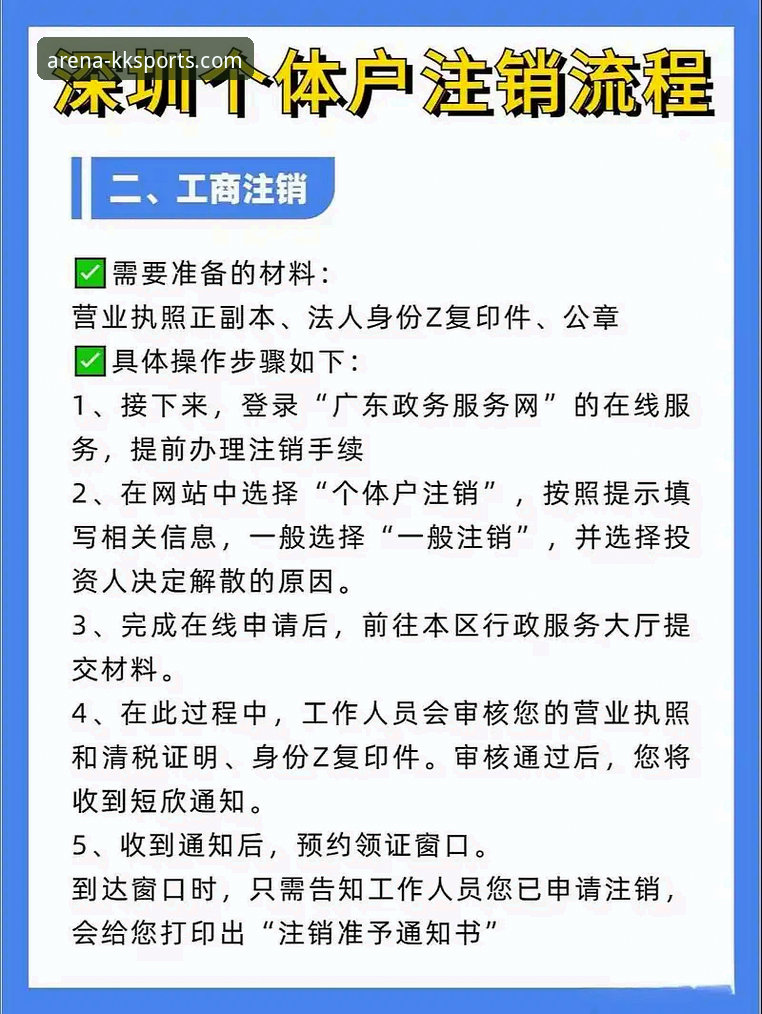 arena-kksports.com

深圳个体户注销流程

二、工商注销

✅需要准备的材料：
营业执照正副本、法人身份Z复印件、公章
✅具体操作步骤如下：
1、接下来，登录“广东政务服务网”的在线服务，提前办理注销手续
2、在网站中选择“个体户注销”，按照提示填写相关信息，一般选择“一般注销”，并选择投资人决定解散的原因。
3、完成在线申请后，前往本区行政服务大厅提交材料。
4、在此过程中，工作人员会审核您的营业执照和清税证明、身份Z复印件。审核通过后，您将收到短欣通知。
5、收到通知后，预约领证窗口。
到达窗口时，只需告知工作人员您已申请注销，会给您打印出“注销准予通知书”